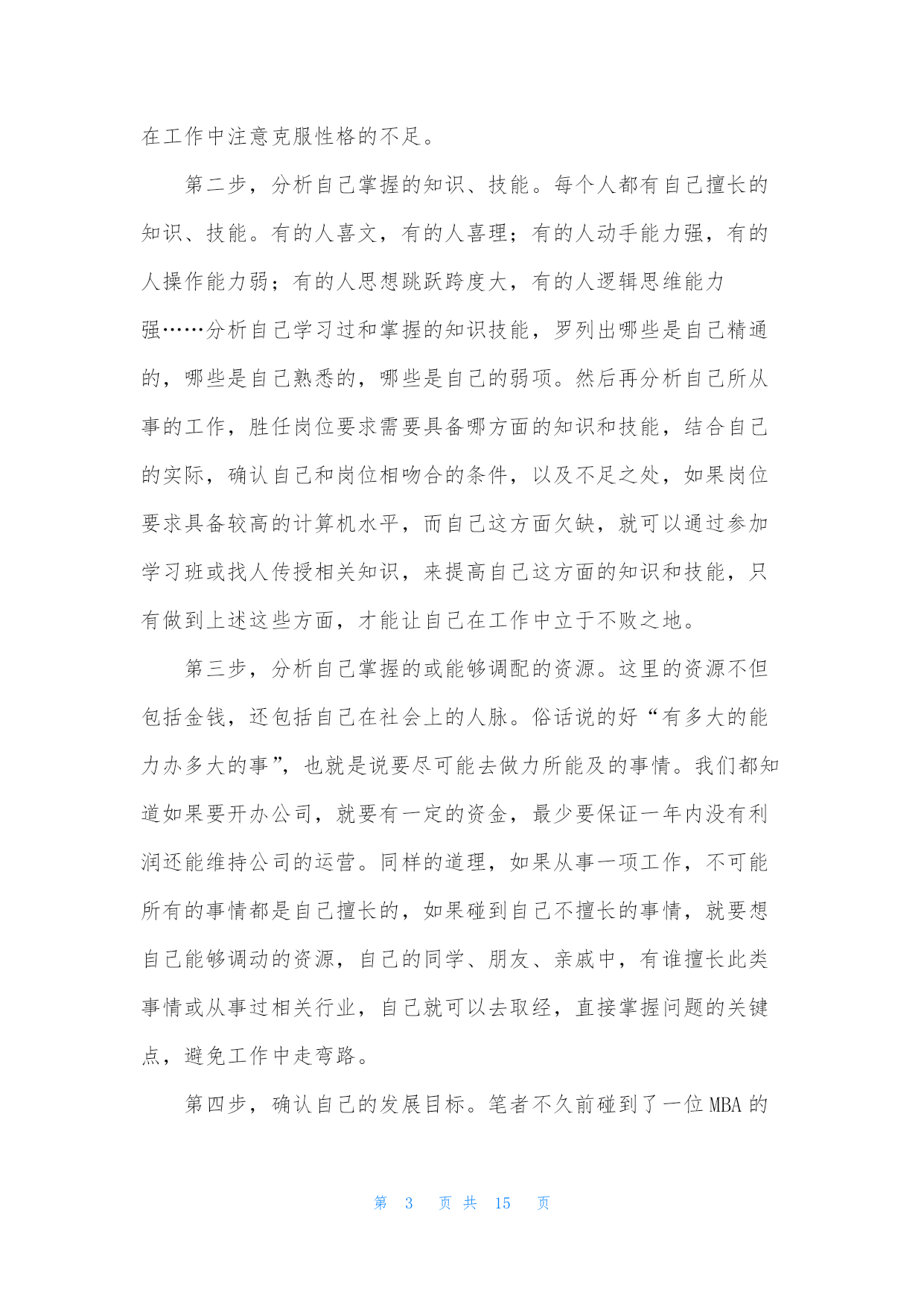 在工作中注意克服性格的不足。

第二步，分析自己掌握的知识、技能。每个人都有自己擅长的知识、技能。有的人喜文，有的人喜理；有的人动手能力强，有的人操作能力弱；有的人思想跳跃跨度大，有的人逻辑思维能力强……分析自己学习过和掌握的知识技能，罗列出哪些是自己精通的，哪些是自己熟悉的，哪些是自己的弱项。然后再分析自己所从事的工作，胜任岗位要求需要具备哪方面的知识和技能，结合自己的实际，确认自己和岗位相吻合的条件，以及不足之处，如果岗位要求具备较高的计算机水平，而自己这方面欠缺，就可以通过参加学习班或找人传授相关知识，来提高自己这方面的知识和技能，只有做到上述这些方面，才能让自己在工作中立于不败之地。

第三步，分析自己掌握的或能够调配的资源。这里的资源不但包括金钱，还包括自己在社会上的人脉。俗话说的好“有多大的能力办多大的事”，也就是说要尽可能去做力所能及的事情。我们都知道如果要开办公司，就要有一定的资金，最少要保证一年内没有利润还能维持公司的运营。同样的道理，如果从事一项工作，不可能所有的事情都是自己擅长的，如果碰到自己不擅长的事情，就要想自己能够调动的资源，自己的同学、朋友、亲戚中，有谁擅长此类事情或从事过相关行业，自己就可以去取经，直接掌握问题的关键点，避免工作中走弯路。

第四步，确认自己的发展目标。笔者不久前碰到了一位 MBA 的

第 3 页 共 15 页